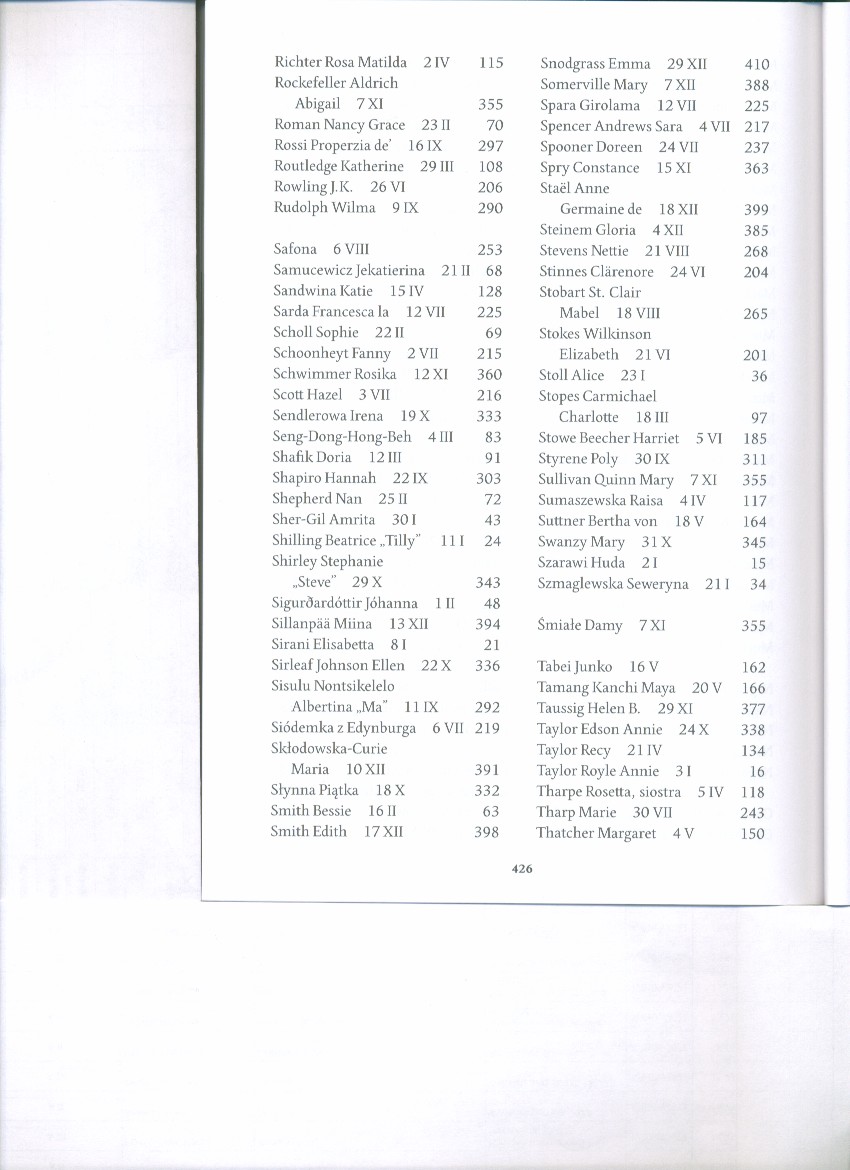 Richter Rosa Matilda 2 IV 115
Rockefeller Aldrich
Abigail 7 XI 355
Roman Nancy Grace 23 II 70
Rossi Properzia de' 16 IX 297
Routledge Katherine 29 III 108
Rowling J.K. 26 VI 206
Rudolph Wilma 9 IX 290

Safona 6 VIII 253
Samucewicz Jekatierina 21 II 68
Sandwina Katie 15 IV 128
Sarda Francesca la 12 VII 225
Scholl Sophie 22 II 69
Schoonheyt Fanny 2 VII 215
Schwimmer Rosika 12 XI 360
Scott Hazel 3 VII 216
Sendlerowa Irena 19 X 333
Seng-Dong-Hong-Beh 4 III 83
Shafik Doria 12 III 91
Shapiro Hannah 22 IX 303
Shepherd Nan 25 II 72
Sher-Gil Amrita 30 I 43
Shilling Beatrice „Tilly" 11 I 24
Shirley Stephanie
„Steve" 29 X 343
Sigurðardóttir Jóhanna 1 II 48
Sillanpää Miina 13 XII 394
Sirani Elisabetta 8 I 21
Sirleaf Johnson Ellen 22 X 336
Sisulu Nontsikelelo
Albertina „Ma" 11 IX 292
Siódemka z Edynburga 6 VII 219
Skłodowska-Curie
Maria 10 XII 391
Słynna Piątka 18 X 332
Smith Bessie 16 II 63
Smith Edith 17 XII 398

Snodgrass Emma 29 XII 410
Somerville Mary 7 XII 388
Spara Girolama 12 VII 225
Spencer Andrews Sara 4 VII 217
Spooner Doreen 24 VII 237
Spry Constance 15 XI 363
Staël Anne
Germaine de 18 XII 399
Steinem Gloria 4 XII 385
Stevens Nettie 21 VIII 268
Stinnes Clärenore 24 VI 204
Stobart St. Clair
Mabel 18 VIII 265
Stokes Wilkinson
Elizabeth 21 VI 201
Stoll Alice 23 I 36
Stopes Carmichael
Charlotte 18 III 97
Stowe Beecher Harriet 5 VI 185
Styrene Poly 30 IX 311
Sullivan Quinn Mary 7 XI 355
Sumaszewska Raisa 4 IV 117
Suttner Bertha von 18 V 164
Swanzy Mary 31 X 345
Szarawi Huda 2 I 15
Szmaglewska Seweryna 21 I 34

Śmiałe Damy 7 XI 355

Tabei Junko 16 V 162
Tamang Kanchi Maya 20 V 166
Taussig Helen B. 29 XI 377
Taylor Edson Annie 24 X 338
Taylor Recy 21 IV 134
Taylor Royle Annie 3 I 16
Tharpe Rosetta, siostra 5 IV 118
Tharp Marie 30 VII 243
Thatcher Margaret 4 V 150

426